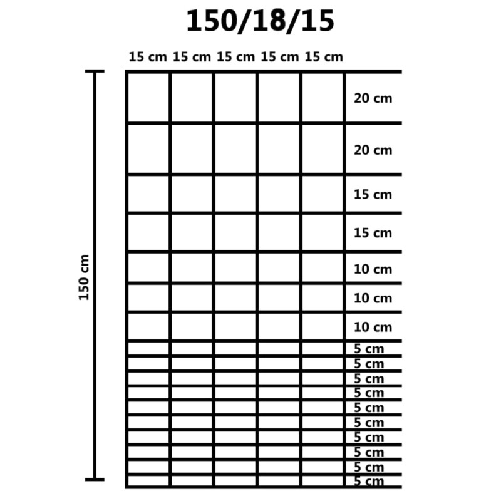 150/18/15

15 cm 15 cm 15 cm 15 cm 15 cm

150 cm

20 cm
20 cm
15 cm
15 cm
10 cm
10 cm
10 cm
5 cm
5 cm
5 cm
5 cm
5 cm
5 cm
5 cm
5 cm
5 cm
5 cm